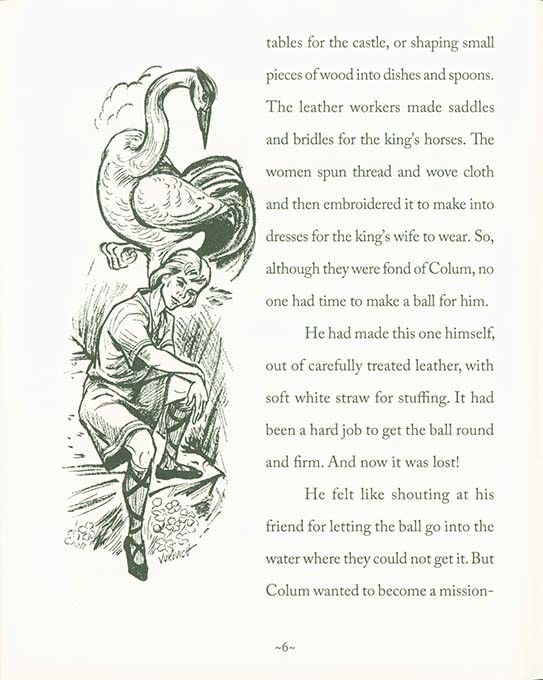 tables for the castle, or shaping small pieces of wood into dishes and spoons. The leather workers made saddles and bridles for the king's horses. The women spun thread and wove cloth and then embroidered it to make into dresses for the king's wife to wear. So, although they were fond of Colum, no one had time to make a ball for him.

He had made this one himself, out of carefully treated leather, with soft white straw for stuffing. It had been a hard job to get the ball round and firm. And now it was lost!

He felt like shouting at his friend for letting the ball go into the water where they could not get it. But Colum wanted to become a mission-

VUKOVICH

~6~